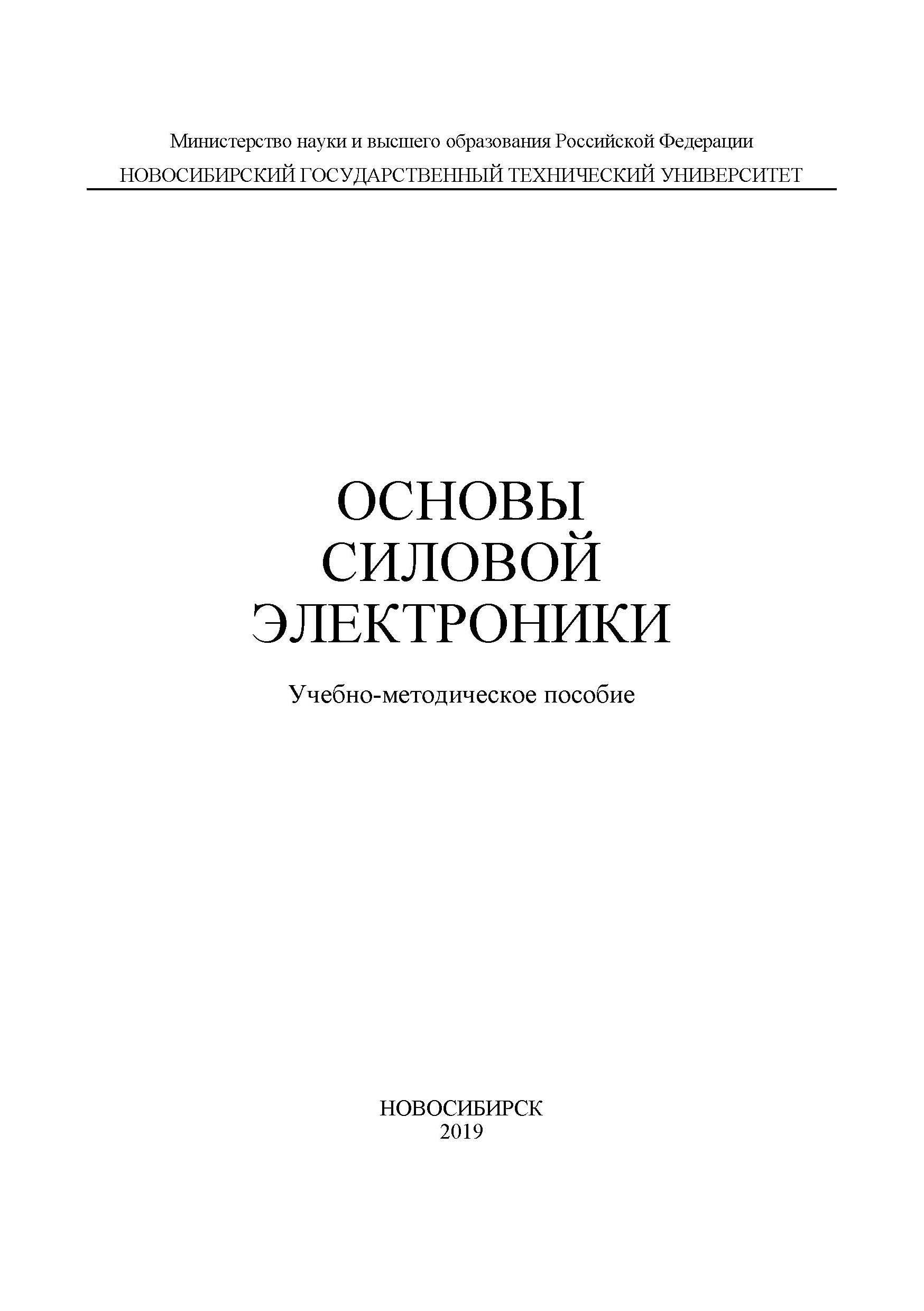 Министерство науки и высшего образования Российской Федерации
НОВОСИБИРСКИЙ ГОСУДАРСТВЕННЫЙ ТЕХНИЧЕСКИЙ УНИВЕРСИТЕТ

ОСНОВЫ
СИЛОВОЙ
ЭЛЕКТРОНИКИ

Учебно-методическое пособие

НОВОСИБИРСК
2019